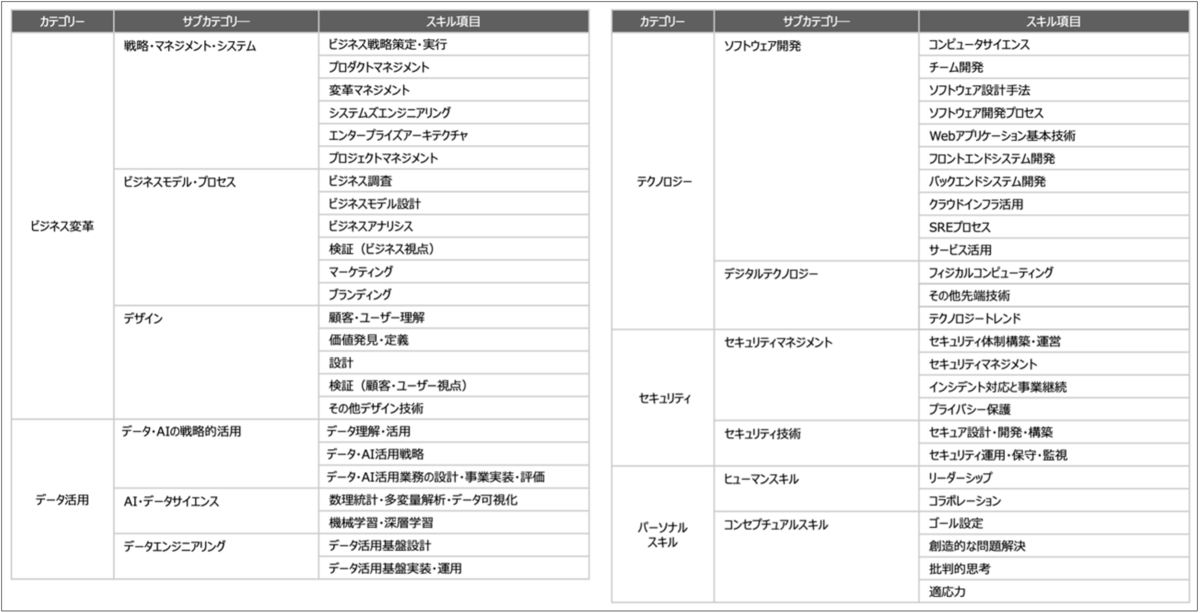 | カテゴリー | サブカテゴリー | スキル項目 |
|---|---|---|
| ビジネス変革 | 戦略・マネジメント・システム | ビジネス戦略策定・実行 |
| | | プロダクトマネジメント |
| | | 変革マネジメント |
| | | システムズエンジニアリング |
| | | エンタープライズアーキテクチャ |
| | | プロジェクトマネジメント |
| | ビジネスモデル・プロセス | ビジネス調査 |
| | | ビジネスモデル設計 |
| | | ビジネスアナリシス |
| | | 検証（ビジネス視点） |
| | | マーケティング |
| | | ブランディング |
| | デザイン | 顧客・ユーザー理解 |
| | | 価値発見・定義 |
| | | 設計 |
| | | 検証（顧客・ユーザー視点） |
| | | その他デザイン技術 |
| データ活用 | データ・AIの戦略的活用 | データ理解・活用 |
| | | データ・AI活用戦略 |
| | | データ・AI活用業務の設計・事業実装・評価 |
| | AI・データサイエンス | 数理統計・多変量解析・データ可視化 |
| | | 機械学習・深層学習 |
| | データエンジニアリング | データ活用基盤設計 |
| | | データ活用基盤実装・運用 |

| カテゴリー | サブカテゴリー | スキル項目 |
|---|---|---|
| テクノロジー | ソフトウェア開発 | コンピュータサイエンス |
| | | チーム開発 |
| | | ソフトウェア設計手法 |
| | | ソフトウェア開発プロセス |
| | | Webアプリケーション基本技術 |
| | | フロントエンドシステム開発 |
| | | バックエンドシステム開発 |
| | | クラウドインフラ活用 |
| | | SREプロセス |
| | | サービス活用 |
| | デジタルテクノロジー | フィジカルコンピューティング |
| | | その他先端技術 |
| | | テクノロジートレンド |
| セキュリティ | セキュリティマネジメント | セキュリティ体制構築・運営 |
| | | セキュリティマネジメント |
| | | インシデント対応と事業継続 |
| | | プライバシー保護 |
| | セキュリティ技術 | セキュア設計・開発・構築 |
| | | セキュリティ運用・保守・監視 |
| パーソナルスキル | ヒューマンスキル | リーダーシップ |
| | | コラボレーション |
| | コンセプチュアルスキル | ゴール設定 |
| | | 創造的な問題解決 |
| | | 批判的思考 |
| | | 適応力 |